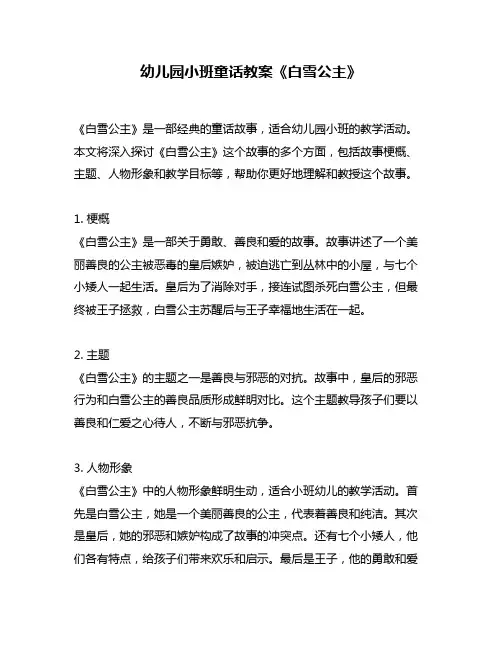 幼儿园小班童话教案《白雪公主》

《白雪公主》是一部经典的童话故事，适合幼儿园小班的教学活动。本文将深入探讨《白雪公主》这个故事的多个方面，包括故事梗概、主题、人物形象和教学目标等，帮助你更好地理解和教授这个故事。

1. 梗概
《白雪公主》是一部关于勇敢、善良和爱的故事。故事讲述了一个美丽善良的公主被恶毒的皇后嫉妒，被迫逃亡到丛林中的小屋，与七个小矮人一起生活。皇后为了消除对手，接连试图杀死白雪公主，但最终被王子拯救，白雪公主苏醒后与王子幸福地生活在一起。

2. 主题
《白雪公主》的主题之一是善良与邪恶的对抗。故事中，皇后的邪恶行为和白雪公主的善良品质形成鲜明对比。这个主题教导孩子们要以善良和仁爱之心待人，不断与邪恶抗争。

3. 人物形象
《白雪公主》中的人物形象鲜明生动，适合小班幼儿的教学活动。首先是白雪公主，她是一个美丽善良的公主，代表着善良和纯洁。其次是皇后，她的邪恶和嫉妒构成了故事的冲突点。还有七个小矮人，他们各有特点，给孩子们带来欢乐和启示。最后是王子，他的勇敢和爱